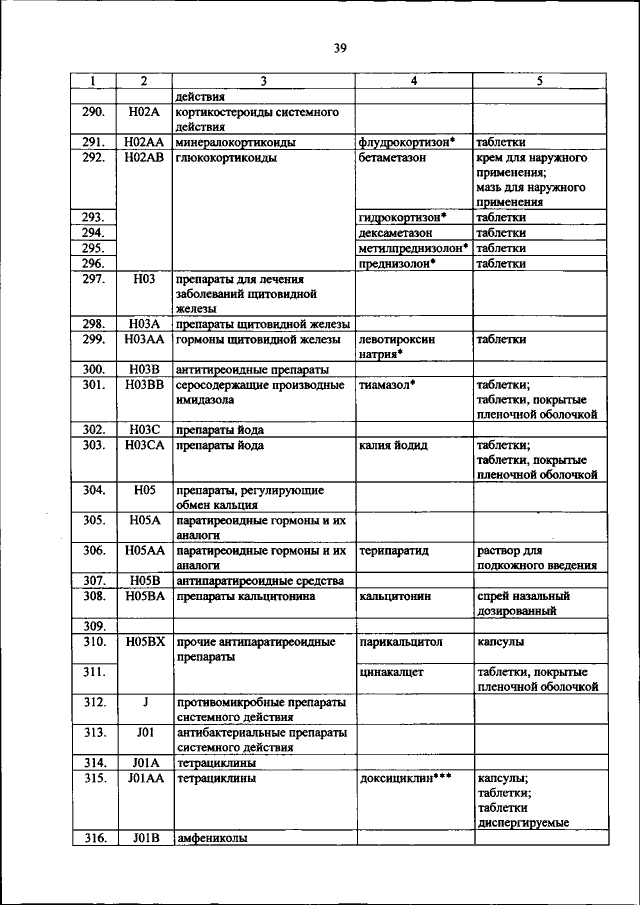 39

| 1 | 2 | 3 | 4 | 5 |
|---|---|---|---|---|
| | | действия | | |
| 290. | H02A | кортикостероиды системного действия | | |
| 291. | H02AA | минералокортикоиды | флудрокортизон* | таблетки |
| 292. | H02AB | глюкокортикоиды | бетаметазон | крем для наружного применения; мазь для наружного применения |
| 293. | | | гидрокортизон* | таблетки |
| 294. | | | дексаметазон | таблетки |
| 295. | | | метилпреднизолон* | таблетки |
| 296. | | | преднизолон* | таблетки |
| 297. | H03 | препараты для лечения заболеваний щитовидной железы | | |
| 298. | H03A | препараты щитовидной железы | | |
| 299. | H03AA | гормоны щитовидной железы | левотироксин натрия* | таблетки |
| 300. | H03B | антитиреоидные препараты | | |
| 301. | H03BB | серосодержащие производные имидазола | тиамазол* | таблетки; таблетки, покрытые пленочной оболочкой |
| 302. | H03C | препараты йода | | |
| 303. | H03CA | препараты йода | калия йодид | таблетки; таблетки, покрытые пленочной оболочкой |
| 304. | H05 | препараты, регулирующие обмен кальция | | |
| 305. | H05A | паратиреоидные гормоны и их аналоги | | |
| 306. | H05AA | паратиреоидные гормоны и их аналоги | терипаратид | раствор для подкожного введения |
| 307. | H05B | антипаратиреоидные средства | | |
| 308. | H05BA | препараты кальцитонина | кальцитонин | спрей назальный дозированный |
| 309. | | | | |
| 310. | H05BX | прочие антипаратиреоидные препараты | парикальцитол | капсулы |
| 311. | | | цинакалцет | таблетки, покрытые пленочной оболочкой |
| 312. | J | противомикробные препараты системного действия | | |
| 313. | J01 | антибактериальные препараты системного действия | | |
| 314. | J01A | тетрациклины | | |
| 315. | J01AA | тетрациклины | доксициклин*** | капсулы; таблетки; таблетки диспергируемые |
| 316. | J01B | амфениколы | | |